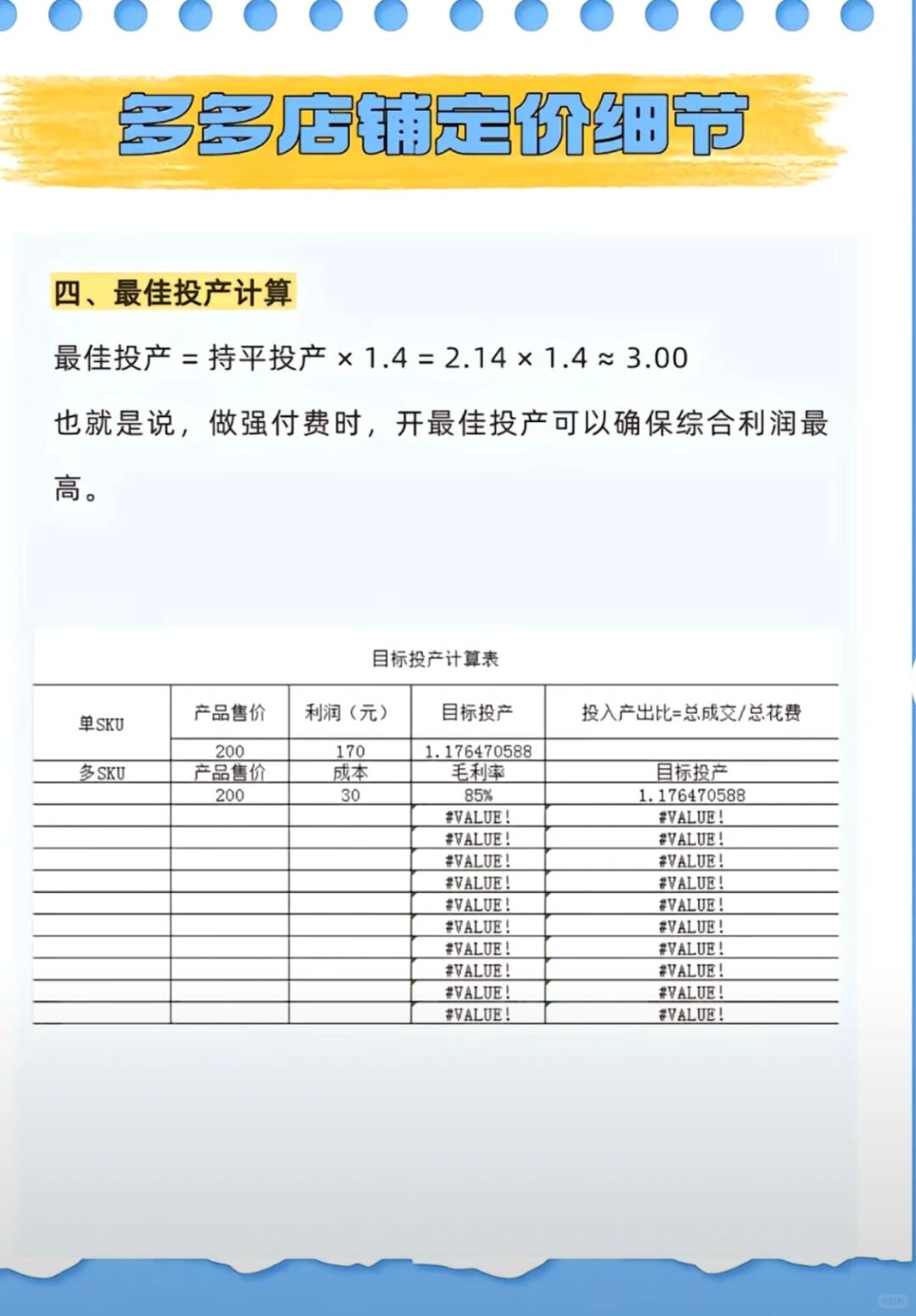 多多店铺定价细节

四、最佳投产计算

最佳投产 = 持平投产 × 1.4 = 2.14 × 1.4 ≈ 3.00

也就是说，做强付费时，开最佳投产可以确保综合利润最高。

目标投产计算表

| 单SKU | 产品售价 | 利润（元） | 目标投产 | 投入产出比=总成交/总花费 |
|---|---|---|---|---|
| | 200 | 170 | 1.176470588 | |
| 多SKU | 产品售价 | 成本 | 毛利率 | 目标投产 |
| | 200 | 30 | 85% | 1.176470588 |
| | | | #VALUE! | #VALUE! |
| | | | #VALUE! | #VALUE! |
| | | | #VALUE! | #VALUE! |
| | | | #VALUE! | #VALUE! |
| | | | #VALUE! | #VALUE! |
| | | | #VALUE! | #VALUE! |
| | | | #VALUE! | #VALUE! |
| | | | #VALUE! | #VALUE! |
| | | | #VALUE! | #VALUE! |
| | | | #VALUE! | #VALUE! |